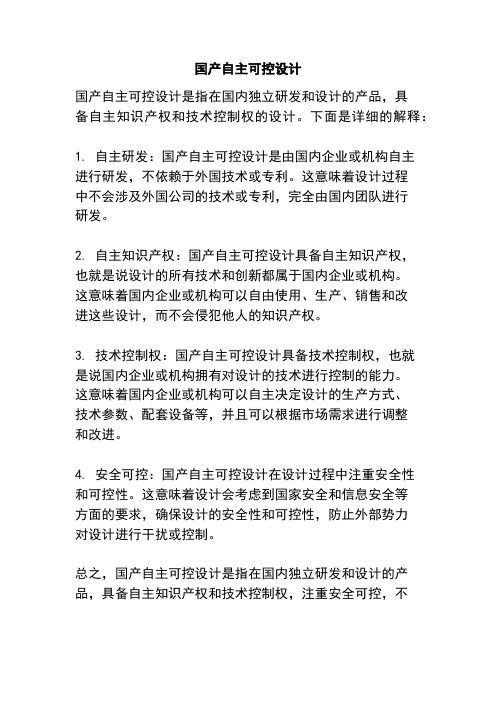 国产自主可控设计

国产自主可控设计是指在国内独立研发和设计的产品，具备自主知识产权和技术控制权的设计。下面是详细的解释：

1. 自主研发：国产自主可控设计是由国内企业或机构自主进行研发，不依赖于外国技术或专利。这意味着设计过程中不会涉及外国公司的技术或专利，完全由国内团队进行研发。

2. 自主知识产权：国产自主可控设计具备自主知识产权，也就是说设计的所有技术和创新都属于国内企业或机构。这意味着国内企业或机构可以自由使用、生产、销售和改进这些设计，而不会侵犯他人的知识产权。

3. 技术控制权：国产自主可控设计具备技术控制权，也就是说国内企业或机构拥有对设计的技术进行控制的能力。这意味着国内企业或机构可以自主决定设计的生产方式、技术参数、配套设备等，并且可以根据市场需求进行调整和改进。

4. 安全可控：国产自主可控设计在设计过程中注重安全性和可控性。这意味着设计会考虑到国家安全和信息安全等方面的要求，确保设计的安全性和可控性，防止外部势力对设计进行干扰或控制。

总之，国产自主可控设计是指在国内独立研发和设计的产品，具备自主知识产权和技术控制权，注重安全可控，不